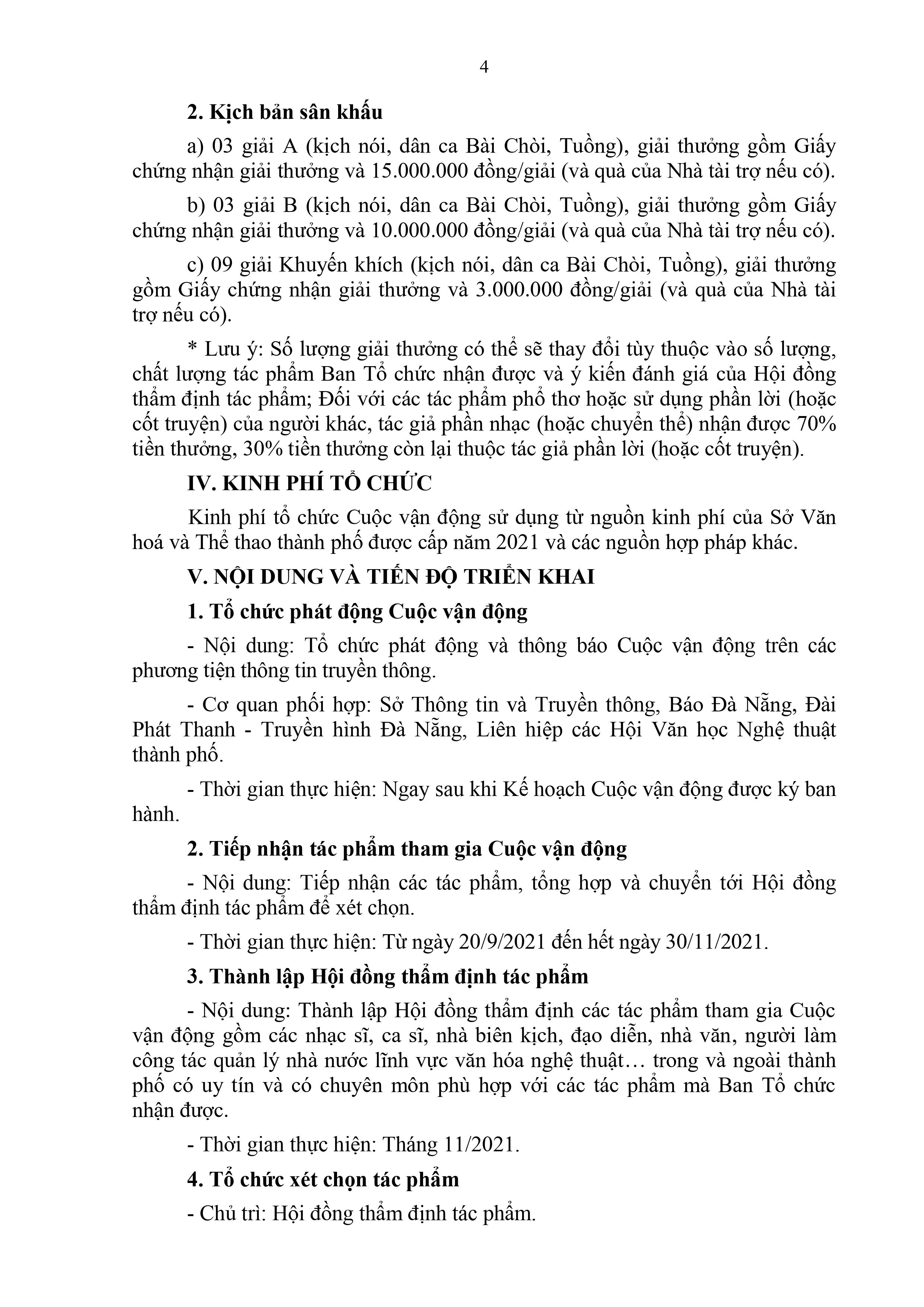 4

2. Kịch bản sân khấu

a) 03 giải A (kịch nói, dân ca Bài Chòi, Tuồng), giải thưởng gồm Giấy chứng nhận giải thưởng và 15.000.000 đồng/giải (và quà của Nhà tài trợ nếu có).

b) 03 giải B (kịch nói, dân ca Bài Chòi, Tuồng), giải thưởng gồm Giấy chứng nhận giải thưởng và 10.000.000 đồng/giải (và quà của Nhà tài trợ nếu có).

c) 09 giải Khuyến khích (kịch nói, dân ca Bài Chòi, Tuồng), giải thưởng gồm Giấy chứng nhận giải thưởng và 3.000.000 đồng/giải (và quà của Nhà tài trợ nếu có).

* Lưu ý: Số lượng giải thưởng có thể sẽ thay đổi tùy thuộc vào số lượng, chất lượng tác phẩm Ban Tổ chức nhận được và ý kiến đánh giá của Hội đồng thẩm định tác phẩm; Đối với các tác phẩm phổ thơ hoặc sử dụng phần lời (hoặc cốt truyện) của người khác, tác giả phần nhạc (hoặc chuyển thể) nhận được 70% tiền thưởng, 30% tiền thưởng còn lại thuộc tác giả phần lời (hoặc cốt truyện).

IV. KINH PHÍ TỔ CHỨC

Kinh phí tổ chức Cuộc vận động sử dụng từ nguồn kinh phí của Sở Văn hoá và Thể thao thành phố được cấp năm 2021 và các nguồn hợp pháp khác.

V. NỘI DUNG VÀ TIẾN ĐỘ TRIỂN KHAI

1. Tổ chức phát động Cuộc vận động

- Nội dung: Tổ chức phát động và thông báo Cuộc vận động trên các phương tiện thông tin truyền thông.

- Cơ quan phối hợp: Sở Thông tin và Truyền thông, Báo Đà Nẵng, Đài Phát Thanh - Truyền hình Đà Nẵng, Liên hiệp các Hội Văn học Nghệ thuật thành phố.

- Thời gian thực hiện: Ngay sau khi Kế hoạch Cuộc vận động được ký ban hành.

2. Tiếp nhận tác phẩm tham gia Cuộc vận động

- Nội dung: Tiếp nhận các tác phẩm, tổng hợp và chuyển tới Hội đồng thẩm định tác phẩm để xét chọn.

- Thời gian thực hiện: Từ ngày 20/9/2021 đến hết ngày 30/11/2021.

3. Thành lập Hội đồng thẩm định tác phẩm

- Nội dung: Thành lập Hội đồng thẩm định các tác phẩm tham gia Cuộc vận động gồm các nhạc sĩ, ca sĩ, nhà biên kịch, đạo diễn, nhà văn, người làm công tác quản lý nhà nước lĩnh vực văn hóa nghệ thuật… trong và ngoài thành phố có uy tín và có chuyên môn phù hợp với các tác phẩm mà Ban Tổ chức nhận được.

- Thời gian thực hiện: Tháng 11/2021.

4. Tổ chức xét chọn tác phẩm

- Chủ trì: Hội đồng thẩm định tác phẩm.